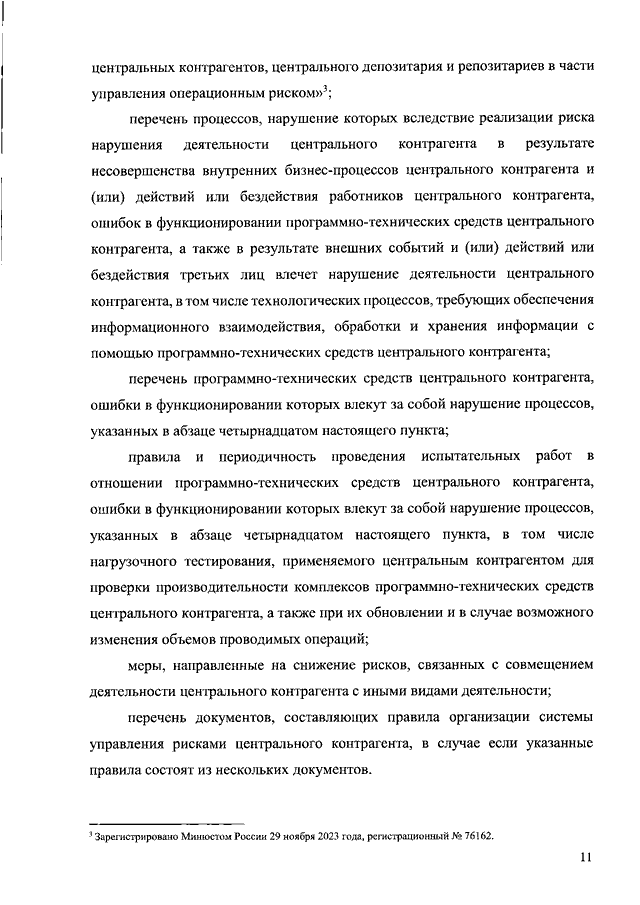 центральных контрагентов, центрального депозитария и репозитариев в части управления операционным риском»$^3$;

перечень процессов, нарушение которых вследствие реализации риска нарушения деятельности центрального контрагента в результате несовершенства внутренних бизнес-процессов центрального контрагента и (или) действий или бездействия работников центрального контрагента, ошибок в функционировании программно-технических средств центрального контрагента, а также в результате внешних событий и (или) действий или бездействия третьих лиц влечет нарушение деятельности центрального контрагента, в том числе технологических процессов, требующих обеспечения информационного взаимодействия, обработки и хранения информации с помощью программно-технических средств центрального контрагента;

перечень программно-технических средств центрального контрагента, ошибки в функционировании которых влекут за собой нарушение процессов, указанных в абзаце четырнадцатом настоящего пункта;

правила и периодичность проведения испытательных работ в отношении программно-технических средств центрального контрагента, ошибки в функционировании которых влекут за собой нарушение процессов, указанных в абзаце четырнадцатом настоящего пункта, в том числе нагрузочного тестирования, применяемого центральным контрагентом для проверки производительности комплексов программно-технических средств центрального контрагента, а также при их обновлении и в случае возможного изменения объемов проводимых операций;

меры, направленные на снижение рисков, связанных с совмещением деятельности центрального контрагента с иными видами деятельности;

перечень документов, составляющих правила организации системы управления рисками центрального контрагента, в случае если указанные правила состоят из нескольких документов.

$^3$ Зарегистрировано Минюстом России 29 ноября 2023 года, регистрационный № 76162.

11